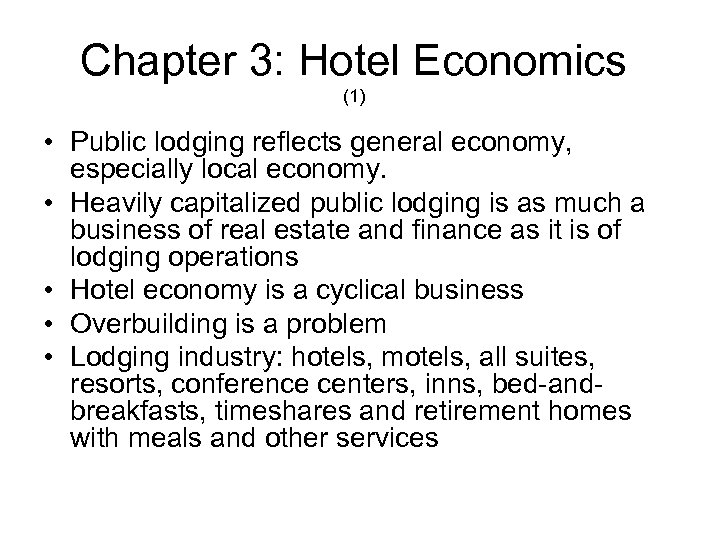 Chapter 3: Hotel Economics
(1)

• Public lodging reflects general economy, especially local economy.
• Heavily capitalized public lodging is as much a business of real estate and finance as it is of lodging operations
• Hotel economy is a cyclical business
• Overbuilding is a problem
• Lodging industry: hotels, motels, all suites, resorts, conference centers, inns, bed-and-breakfasts, timeshares and retirement homes with meals and other services